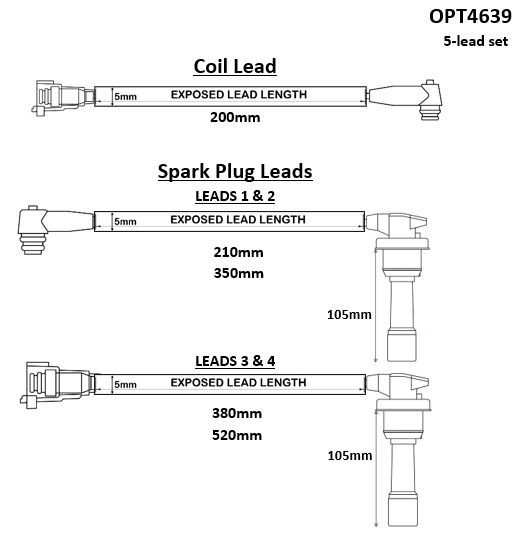 OPT4639
5-lead set

Coil Lead

5mm EXPOSED LEAD LENGTH

200mm

Spark Plug Leads

LEADS 1 & 2

5mm EXPOSED LEAD LENGTH

210mm
350mm

105mm

LEADS 3 & 4

5mm EXPOSED LEAD LENGTH

380mm
520mm

105mm